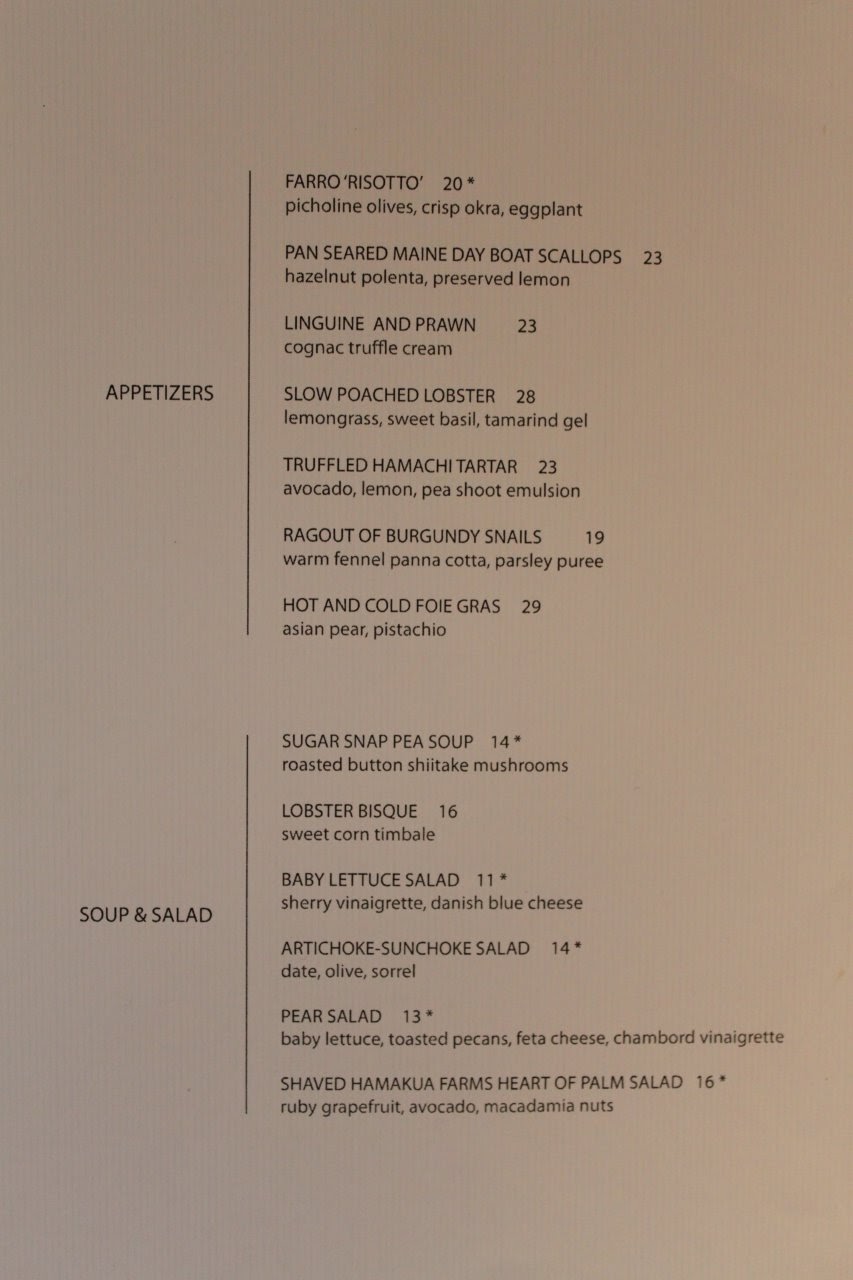 APPETIZERS

FARRO 'RISOTTO' 20 *
picholine olives, crisp okra, eggplant

PAN SEARED MAINE DAY BOAT SCALLOPS 23
hazelnut polenta, preserved lemon

LINGUINE AND PRAWN 23
cognac truffle cream

SLOW POACHED LOBSTER 28
lemongrass, sweet basil, tamarind gel

TRUFFLED HAMACHI TARTAR 23
avocado, lemon, pea shoot emulsion

RAGOUT OF BURGUNDY SNAILS 19
warm fennel panna cotta, parsley puree

HOT AND COLD FOIE GRAS 29
asian pear, pistachio

SOUP & SALAD

SUGAR SNAP PEA SOUP 14 *
roasted button shiitake mushrooms

LOBSTER BISQUE 16
sweet corn timbale

BABY LETTUCE SALAD 11 *
sherry vinaigrette, danish blue cheese

ARTICHOKE-SUNCHOKE SALAD 14 *
date, olive, sorrel

PEAR SALAD 13 *
baby lettuce, toasted pecans, feta cheese, chambord vinaigrette

SHAVED HAMAKUA FARMS HEART OF PALM SALAD 16 *
ruby grapefruit, avocado, macadamia nuts